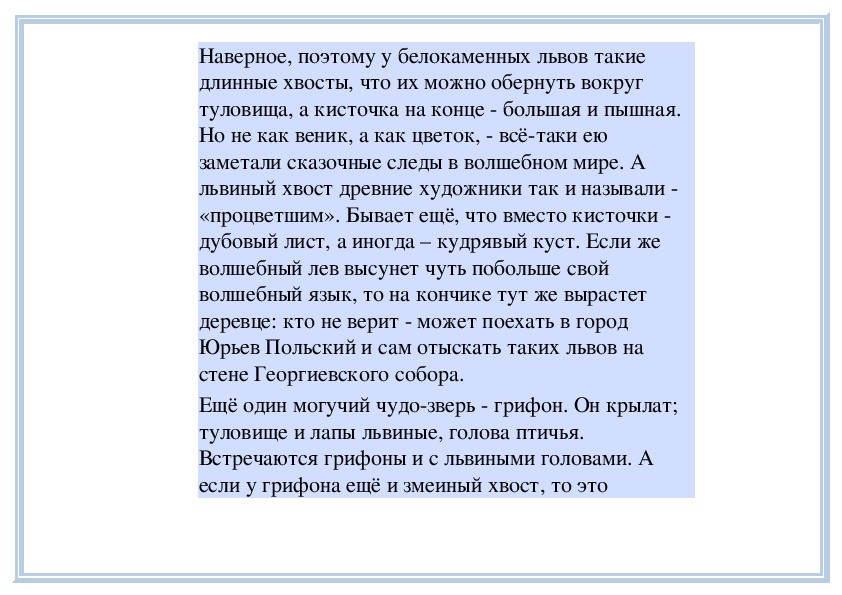 Наверное, поэтому у белокаменных львов такие длинные хвосты, что их можно обернуть вокруг туловища, а кисточка на конце - большая и пышная. Но не как веник, а как цветок, - всё-таки ею заметали сказочные следы в волшебном мире. А львиный хвост древние художники так и называли - «процветшим». Бывает ещё, что вместо кисточки - дубовый лист, а иногда – кудрявый куст. Если же волшебный лев высунет чуть побольше свой волшебный язык, то на кончике тут же вырастет деревце: кто не верит - может поехать в город Юрьев Польский и сам отыскать таких львов на стене Георгиевского собора.

Ещё один могучий чудо-зверь - грифон. Он крылат; туловище и лапы львиные, голова птичья. Встречаются грифоны и с львиными головами. А если у грифона ещё и змеиный хвост, то это